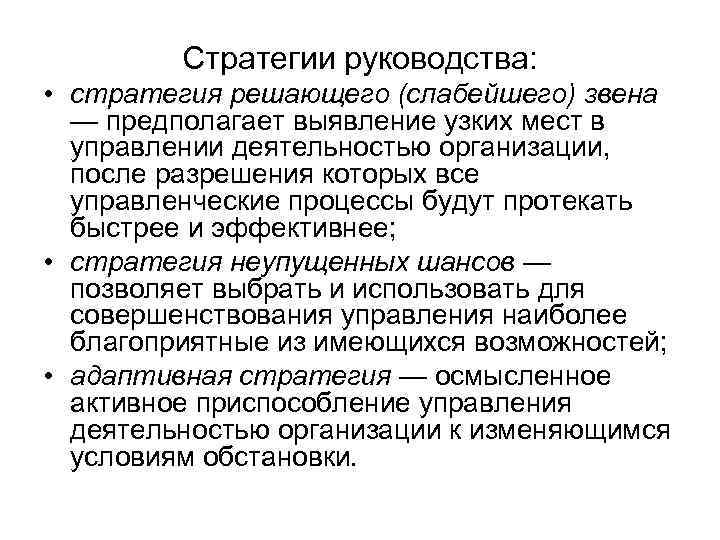 Стратегии руководства:

• стратегия решающего (слабейшего) звена — предполагает выявление узких мест в управлении деятельностью организации, после разрешения которых все управленческие процессы будут протекать быстрее и эффективнее;

• стратегия неупущенных шансов — позволяет выбрать и использовать для совершенствования управления наиболее благоприятные из имеющихся возможностей;

• адаптивная стратегия — осмысленное активное приспособление управления деятельностью организации к изменяющимся условиям обстановки.